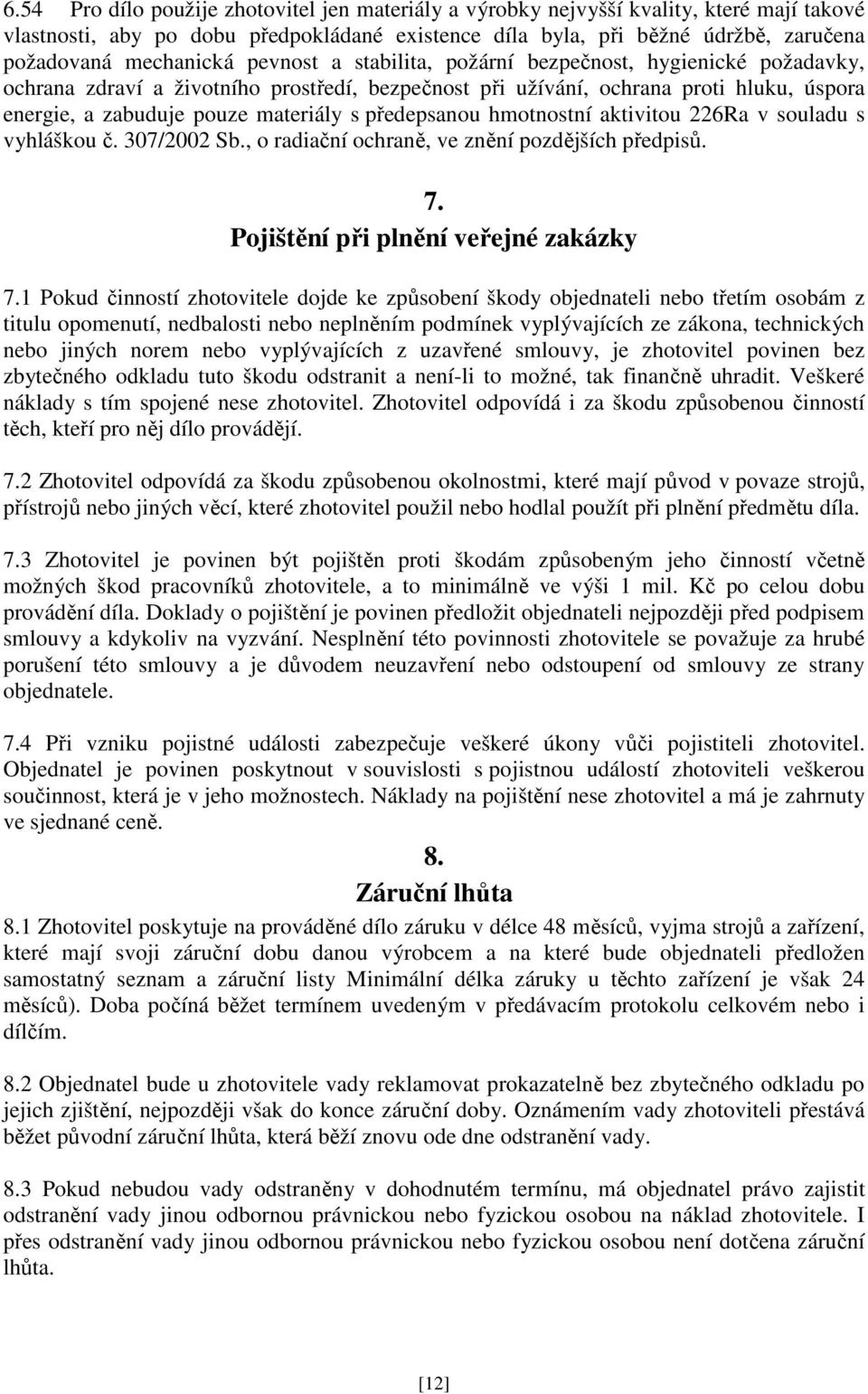 6.54 Pro dílo použije zhotovitel jen materiály a výrobky nejvyšší kvality, které mají takové vlastnosti, aby po dobu předpokládané existence díla byla, při běžné údržbě, zaručena požadovaná mechanická pevnost a stabilita, požární bezpečnost, hygienické požadavky, ochrana zdraví a životního prostředí, bezpečnost při užívání, ochrana proti hluku, úspora energie, a zabuduje pouze materiály s předepsanou hmotnostní aktivitou 226Ra v souladu s vyhláškou č. 307/2002 Sb., o radiační ochraně, ve znění pozdějších předpisů.

7.
Pojištění při plnění veřejné zakázky

7.1 Pokud činností zhotovitele dojde ke způsobení škody objednateli nebo třetím osobám z titulu opomenutí, nedbalosti nebo neplněním podmínek vyplývajících ze zákona, technických nebo jiných norem nebo vyplývajících z uzavřené smlouvy, je zhotovitel povinen bez zbytečného odkladu tuto škodu odstranit a není-li to možné, tak finančně uhradit. Veškeré náklady s tím spojené nese zhotovitel. Zhotovitel odpovídá i za škodu způsobenou činností těch, kteří pro něj dílo provádějí.

7.2 Zhotovitel odpovídá za škodu způsobenou okolnostmi, které mají původ v povaze strojů, přístrojů nebo jiných věcí, které zhotovitel použil nebo hodlal použít při plnění předmětu díla.

7.3 Zhotovitel je povinen být pojištěn proti škodám způsobeným jeho činností včetně možných škod pracovníků zhotovitele, a to minimálně ve výši 1 mil. Kč po celou dobu provádění díla. Doklady o pojištění je povinen předložit objednateli nejpozději před podpisem smlouvy a kdykoliv na vyzvání. Nesplnění této povinnosti zhotovitele se považuje za hrubé porušení této smlouvy a je důvodem neuzavření nebo odstoupení od smlouvy ze strany objednatele.

7.4 Při vzniku pojistné události zabezpečuje veškeré úkony vůči pojistiteli zhotovitel. Objednatel je povinen poskytnout v souvislosti s pojistnou událostí zhotoviteli veškerou součinnost, která je v jeho možnostech. Náklady na pojištění nese zhotovitel a má je zahrnuty ve sjednané ceně.

8.
Záruční lhůta

8.1 Zhotovitel poskytuje na prováděné dílo záruku v délce 48 měsíců, vyjma strojů a zařízení, které mají svoji záruční dobu danou výrobcem a na které bude objednateli předložen samostatný seznam a záruční listy Minimální délka záruky u těchto zařízení je však 24 měsíců). Doba počíná běžet termínem uvedeným v předávacím protokolu celkovém nebo i dílčím.

8.2 Objednatel bude u zhotovitele vady reklamovat prokazatelně bez zbytečného odkladu po jejich zjištění, nejpozději však do konce záruční doby. Oznámením vady zhotoviteli přestává běžet původní záruční lhůta, která běží znovu ode dne odstranění vady.

8.3 Pokud nebudou vady odstraněny v dohodnutém termínu, má objednatel právo zajistit odstranění vady jinou odbornou právnickou nebo fyzickou osobou na náklad zhotovitele. I přes odstranění vady jinou odbornou právnickou nebo fyzickou osobou není dotčena záruční lhůta.

[12]